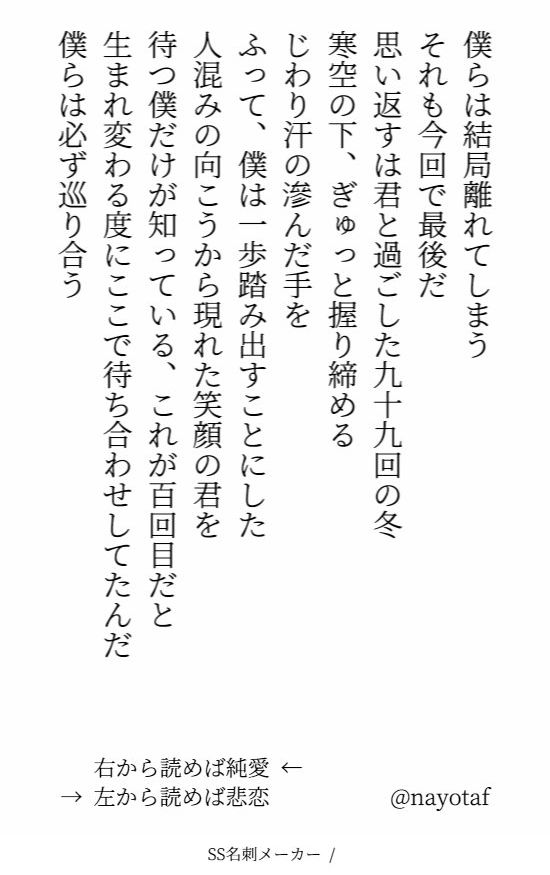 僕らは結局離れてしまう
それも今回で最後だ
思い返すは君と過ごした九十九回の冬
寒空の下、ぎゅっと握り締める
じわり汗の滲んだ手を
ふって、僕は一歩踏み出すことにした
人混みの向こうから現れた笑顔の君を
待つ僕だけが知っている、これが百回目だと
生まれ変わる度にここで待ち合わせしてたんだ
僕らは必ず巡り合う

右から読めば純愛 ←
→ 左から読めば悲恋

@nayotaf

SS名刺メーカー /